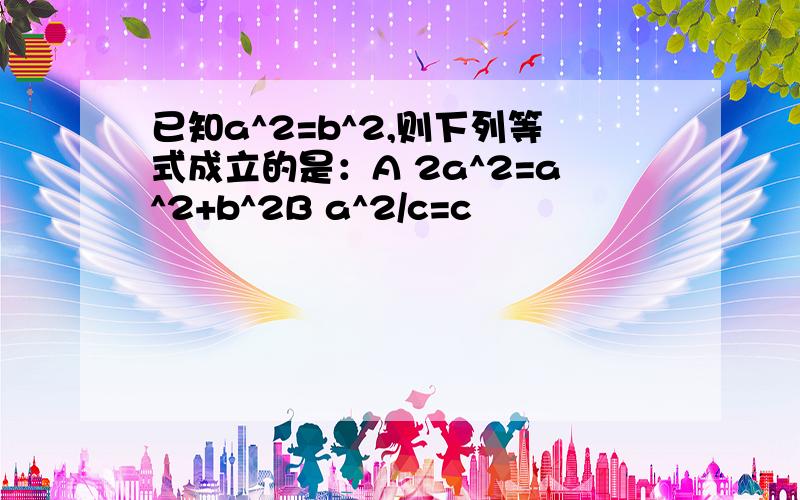 已知a^2=b^2,则下列等式成立的是：A 2a^2=a^2+b^2B a^2/c=c